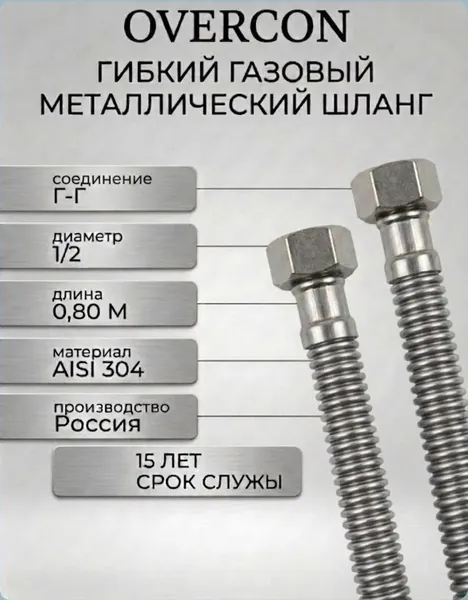 OVERCON

ГИБКИЙ ГАЗОВЫЙ МЕТАЛЛИЧЕСКИЙ ШЛАНГ

соединение
Г-Г

диаметр
1/2

длина
0,80 М

материал
AISI 304

производство
Россия

15 ЛЕТ
СРОК СЛУЖЫ